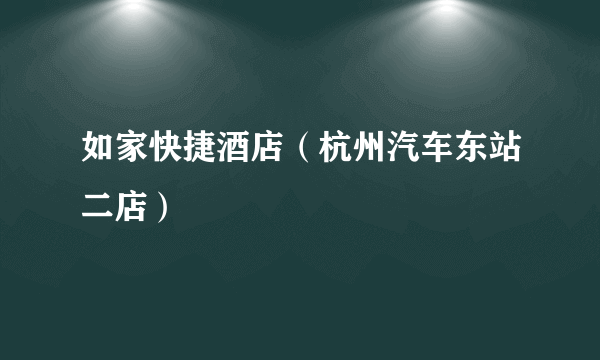 如家快捷酒店（杭州汽车东站二店）